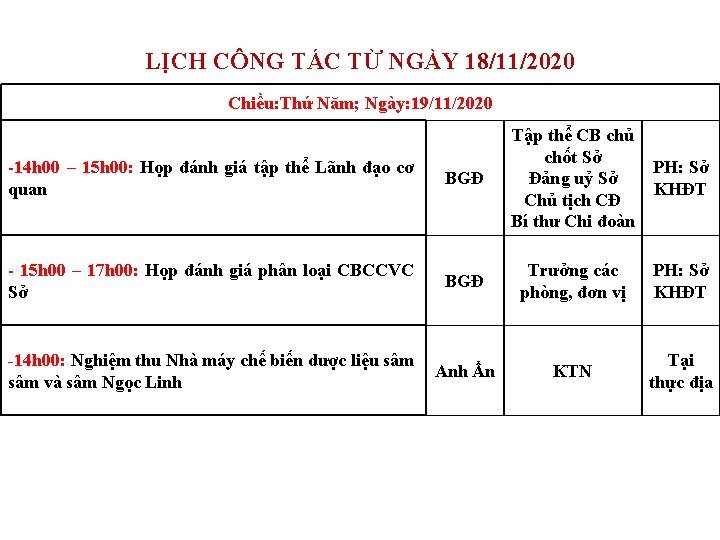 LỊCH CÔNG TÁC TỪ NGÀY 18/11/2020

| Chiều:Thứ Năm; Ngày:19/11/2020 | | | |
|---|---|---|---|
| -14h00 – 15h00: Họp đánh giá tập thể Lãnh đạo cơ quan | BGĐ | Tập thể CB chủ chốt Sở Đảng uỷ Sở Chủ tịch CĐ Bí thư Chi đoàn | PH: Sở KHĐT |
| - 15h00 – 17h00: Họp đánh giá phân loại CBCCVC Sở | BGĐ | Trưởng các phòng, đơn vị | PH: Sở KHĐT |
| -14h00: Nghiệm thu Nhà máy chế biến dược liệu sâm sâm và sâm Ngọc Linh | Anh Ẩn | KTN | Tại thực địa |